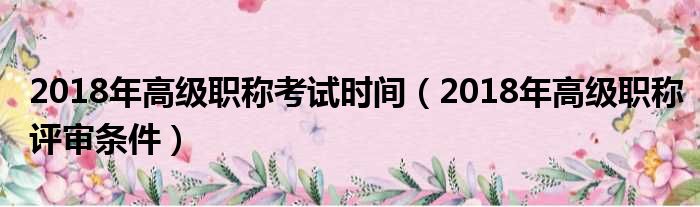 2018年高级职称考试时间（2018年高级职称评审条件）